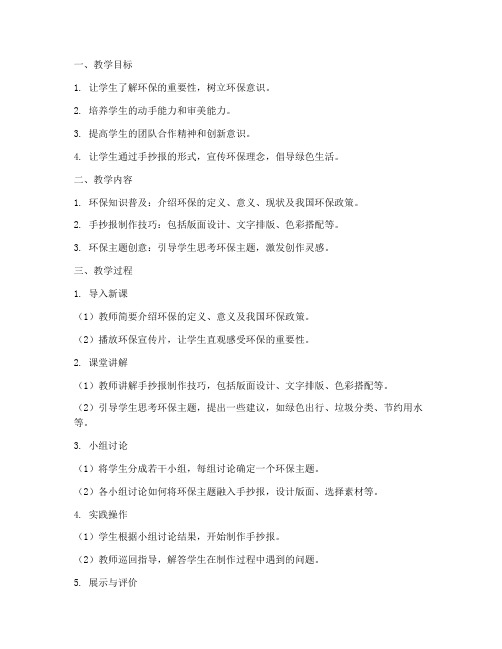 一、教学目标

1. 让学生了解环保的重要性，树立环保意识。

2. 培养学生的动手能力和审美能力。

3. 提高学生的团队合作精神和创新意识。

4. 让学生通过手抄报的形式，宣传环保理念，倡导绿色生活。

二、教学内容

1. 环保知识普及：介绍环保的定义、意义、现状及我国环保政策。

2. 手抄报制作技巧：包括版面设计、文字排版、色彩搭配等。

3. 环保主题创意：引导学生思考环保主题，激发创作灵感。

三、教学过程

1. 导入新课

（1）教师简要介绍环保的定义、意义及我国环保政策。

（2）播放环保宣传片，让学生直观感受环保的重要性。

2. 课堂讲解

（1）教师讲解手抄报制作技巧，包括版面设计、文字排版、色彩搭配等。

（2）引导学生思考环保主题，提出一些建议，如绿色出行、垃圾分类、节约用水等。

3. 小组讨论

（1）将学生分成若干小组，每组讨论确定一个环保主题。

（2）各小组讨论如何将环保主题融入手抄报，设计版面、选择素材等。

4. 实践操作

（1）学生根据小组讨论结果，开始制作手抄报。

（2）教师巡回指导，解答学生在制作过程中遇到的问题。

5. 展示与评价